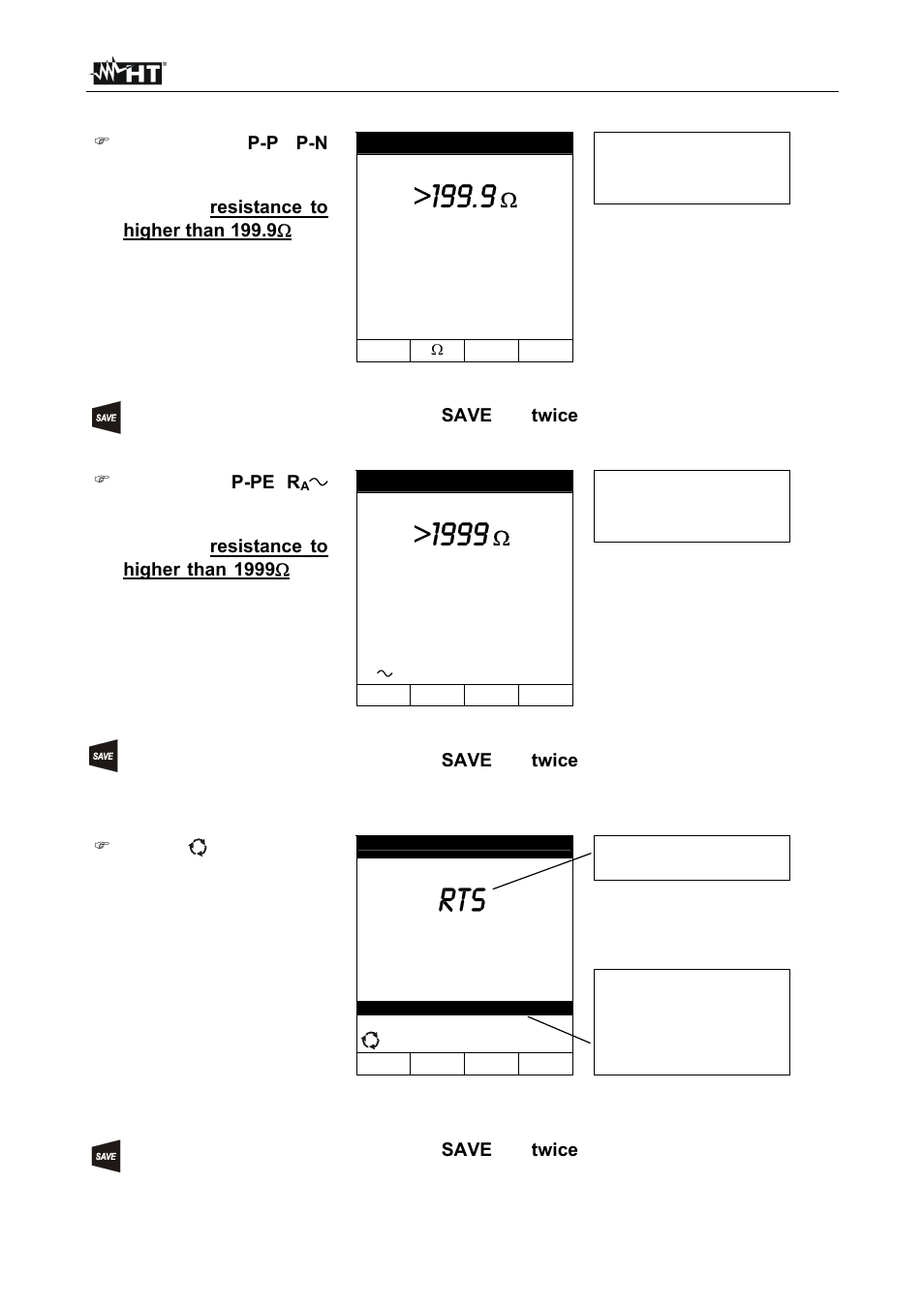 HT

P-P P-N

resistance to higher than 199.9Ω

>199.9 Ω

Ω

SAVE

SAVE twice

P-PE $R_A$~

resistance to higher than 1999Ω

>1999 Ω

~

SAVE

SAVE twice

RTS

SAVE

SAVE twice